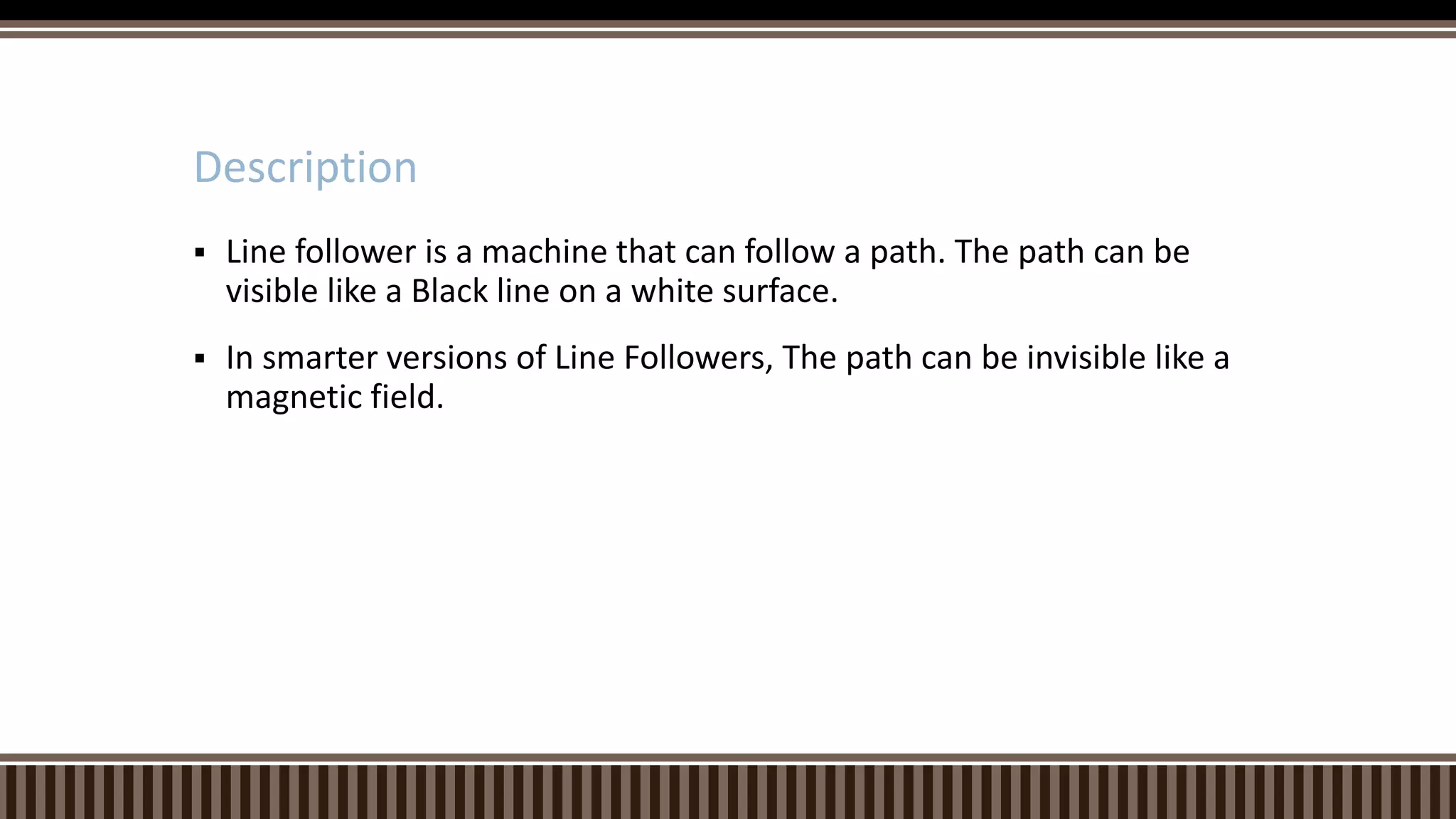 Description

• Line follower is a machine that can follow a path. The path can be visible like a Black line on a white surface.

• In smarter versions of Line Followers, The path can be invisible like a magnetic field.